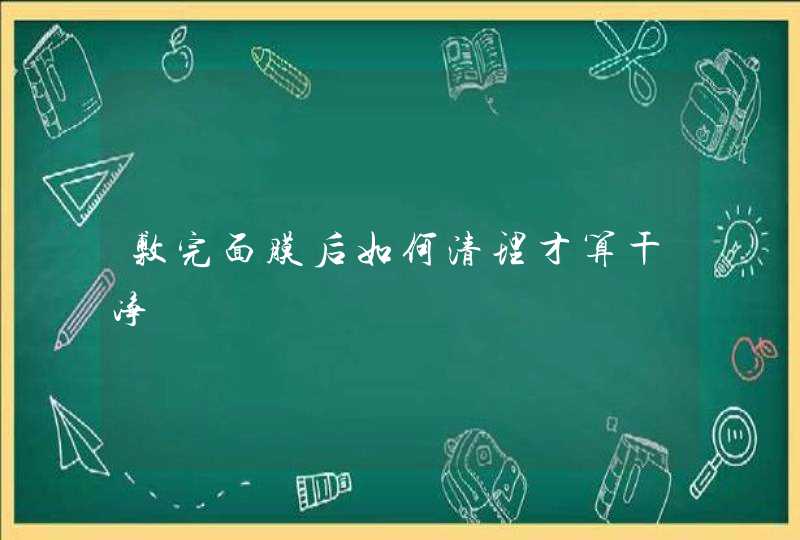 敷完面膜后如何清理才算干净